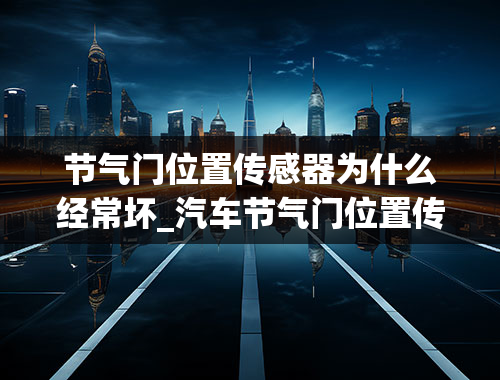 节气门位置传感器为什么经常坏_汽车节气门位置传